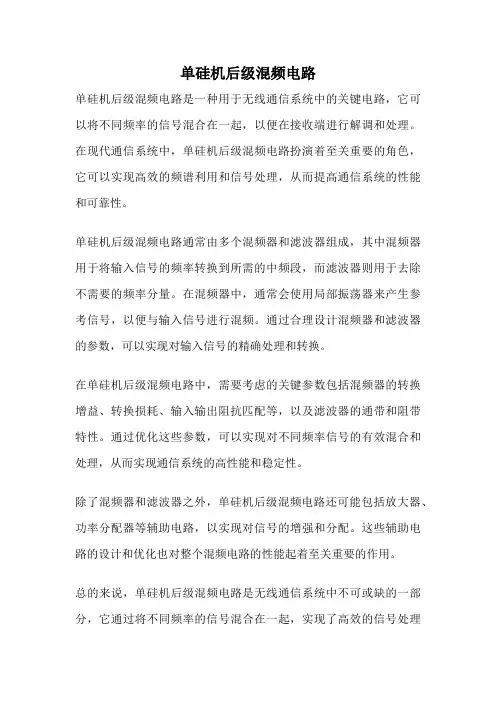 单硅机后级混频电路

单硅机后级混频电路是一种用于无线通信系统中的关键电路，它可以将不同频率的信号混合在一起，以便在接收端进行解调和处理。在现代通信系统中，单硅机后级混频电路扮演着至关重要的角色，它可以实现高效的频谱利用和信号处理，从而提高通信系统的性能和可靠性。

单硅机后级混频电路通常由多个混频器和滤波器组成，其中混频器用于将输入信号的频率转换到所需的中频段，而滤波器则用于去除不需要的频率分量。在混频器中，通常会使用局部振荡器来产生参考信号，以便与输入信号进行混频。通过合理设计混频器和滤波器的参数，可以实现对输入信号的精确处理和转换。

在单硅机后级混频电路中，需要考虑的关键参数包括混频器的转换增益、转换损耗、输入输出阻抗匹配等，以及滤波器的通带和阻带特性。通过优化这些参数，可以实现对不同频率信号的有效混合和处理，从而实现通信系统的高性能和稳定性。

除了混频器和滤波器之外，单硅机后级混频电路还可能包括放大器、功率分配器等辅助电路，以实现对信号的增强和分配。这些辅助电路的设计和优化也对整个混频电路的性能起着至关重要的作用。

总的来说，单硅机后级混频电路是无线通信系统中不可或缺的一部分，它通过将不同频率的信号混合在一起，实现了高效的信号处理